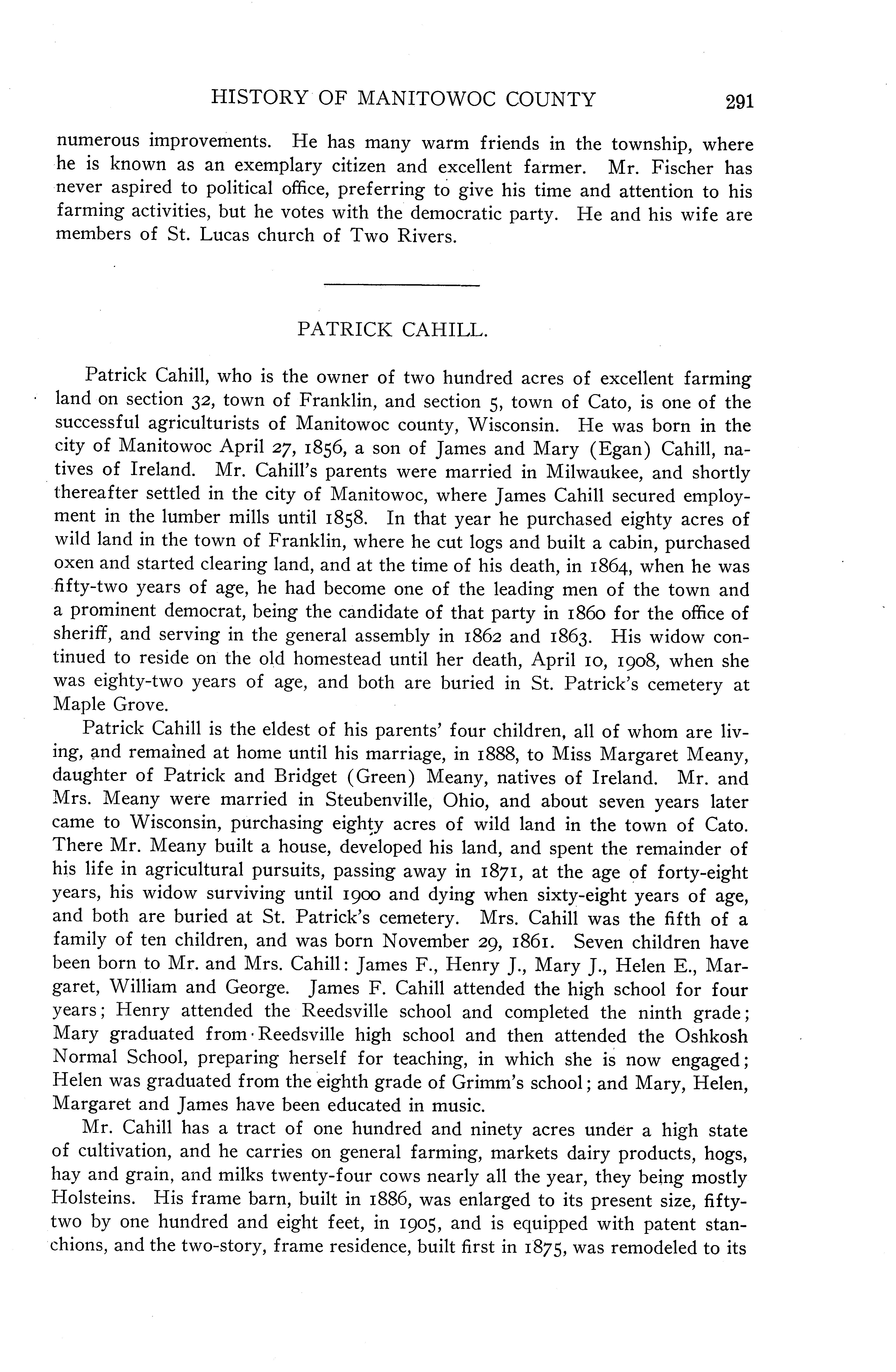 HISTORY OF MANITOWOC COUNTY 291

numerous improvements. He has many warm friends in the township, where he is known as an exemplary citizen and excellent farmer. Mr. Fischer has never aspired to political office, preferring to give his time and attention to his farming activities, but he votes with the democratic party. He and his wife are members of St. Lucas church of Two Rivers.

PATRICK CAHILL.

Patrick Cahill, who is the owner of two hundred acres of excellent farming land on section 32, town of Franklin, and section 5, town of Cato, is one of the successful agriculturists of Manitowoc county, Wisconsin. He was born in the city of Manitowoc April 27, 1856, a son of James and Mary (Egan) Cahill, natives of Ireland. Mr. Cahill's parents were married in Milwaukee, and shortly thereafter settled in the city of Manitowoc, where James Cahill secured employment in the lumber mills until 1858. In that year he purchased eighty acres of wild land in the town of Franklin, where he cut logs and built a cabin, purchased oxen and started clearing land, and at the time of his death, in 1864, when he was fifty-two years of age, he had become one of the leading men of the town and a prominent democrat, being the candidate of that party in 1860 for the office of sheriff, and serving in the general assembly in 1862 and 1863. His widow continued to reside on the old homestead until her death, April 10, 1908, when she was eighty-two years of age, and both are buried in St. Patrick's cemetery at Maple Grove.

Patrick Cahill is the eldest of his parents' four children, all of whom are living, and remained at home until his marriage, in 1888, to Miss Margaret Meany, daughter of Patrick and Bridget (Green) Meany, natives of Ireland. Mr. and Mrs. Meany were married in Steubenville, Ohio, and about seven years later came to Wisconsin, purchasing eighty acres of wild land in the town of Cato. There Mr. Meany built a house, developed his land, and spent the remainder of his life in agricultural pursuits, passing away in 1871, at the age of forty-eight years, his widow surviving until 1900 and dying when sixty-eight years of age, and both are buried at St. Patrick's cemetery. Mrs. Cahill was the fifth of a family of ten children, and was born November 29, 1861. Seven children have been born to Mr. and Mrs. Cahill: James F., Henry J., Mary J., Helen E., Margaret, William and George. James F. Cahill attended the high school for four years; Henry attended the Reedsville school and completed the ninth grade; Mary graduated from Reedsville high school and then attended the Oshkosh Normal School, preparing herself for teaching, in which she is now engaged; Helen was graduated from the eighth grade of Grimm's school; and Mary, Helen, Margaret and James have been educated in music.

Mr. Cahill has a tract of one hundred and ninety acres under a high state of cultivation, and he carries on general farming, markets dairy products, hogs, hay and grain, and milks twenty-four cows nearly all the year, they being mostly Holsteins. His frame barn, built in 1886, was enlarged to its present size, fifty-two by one hundred and eight feet, in 1905, and is equipped with patent stanchions, and the two-story, frame residence, built first in 1875, was remodeled to its